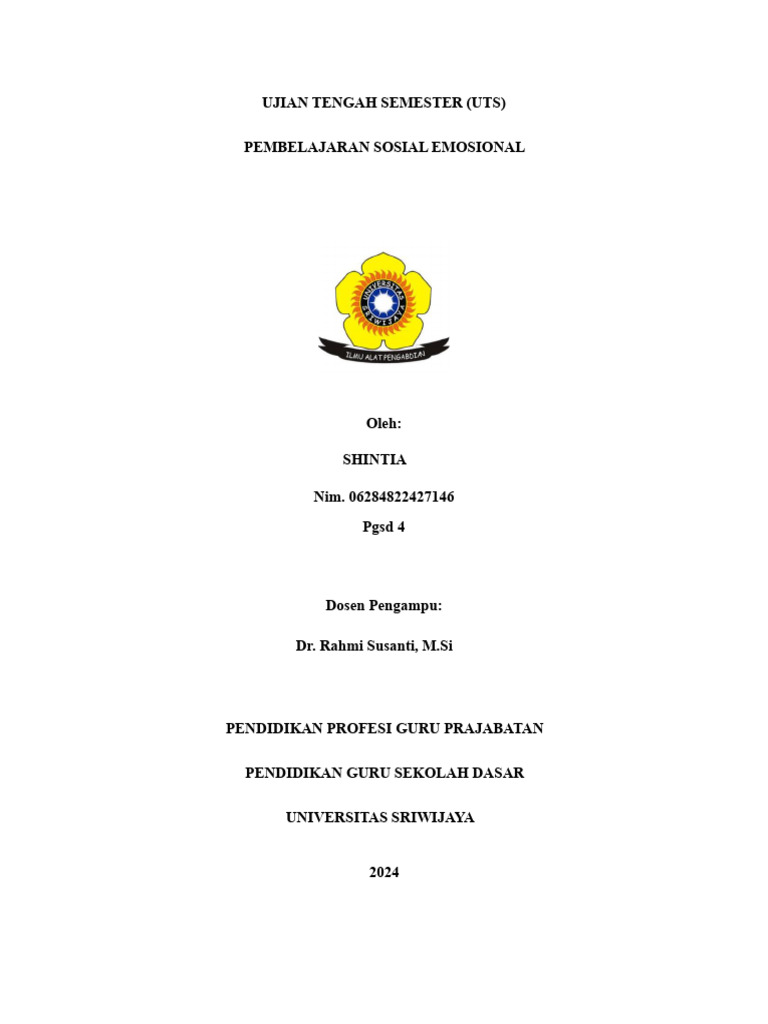 UJIAN TENGAH SEMESTER (UTS)

PEMBELAJARAN SOSIAL EMOSIONAL

UNIVERSITAS SRIWIJAYA

ILMU ALAT PENGABDIAN

Oleh:

SHINTIA

Nim. 06284822427146

Pgsd 4

Dosen Pengampu:

Dr. Rahmi Susanti, M.Si

PENDIDIKAN PROFESI GURU PRAJABATAN

PENDIDIKAN GURU SEKOLAH DASAR

UNIVERSITAS SRIWIJAYA

2024